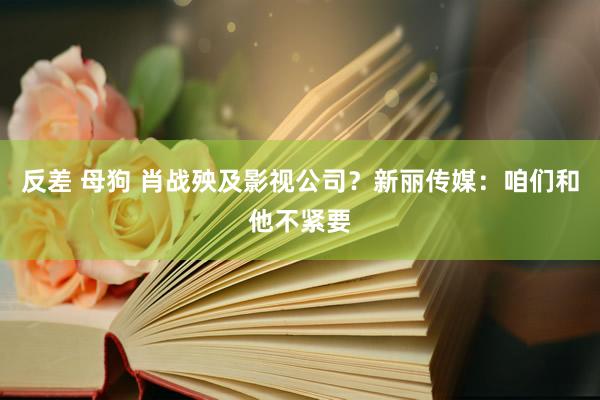 反差 母狗 肖战殃及影视公司？新丽传媒：咱们和他不紧要